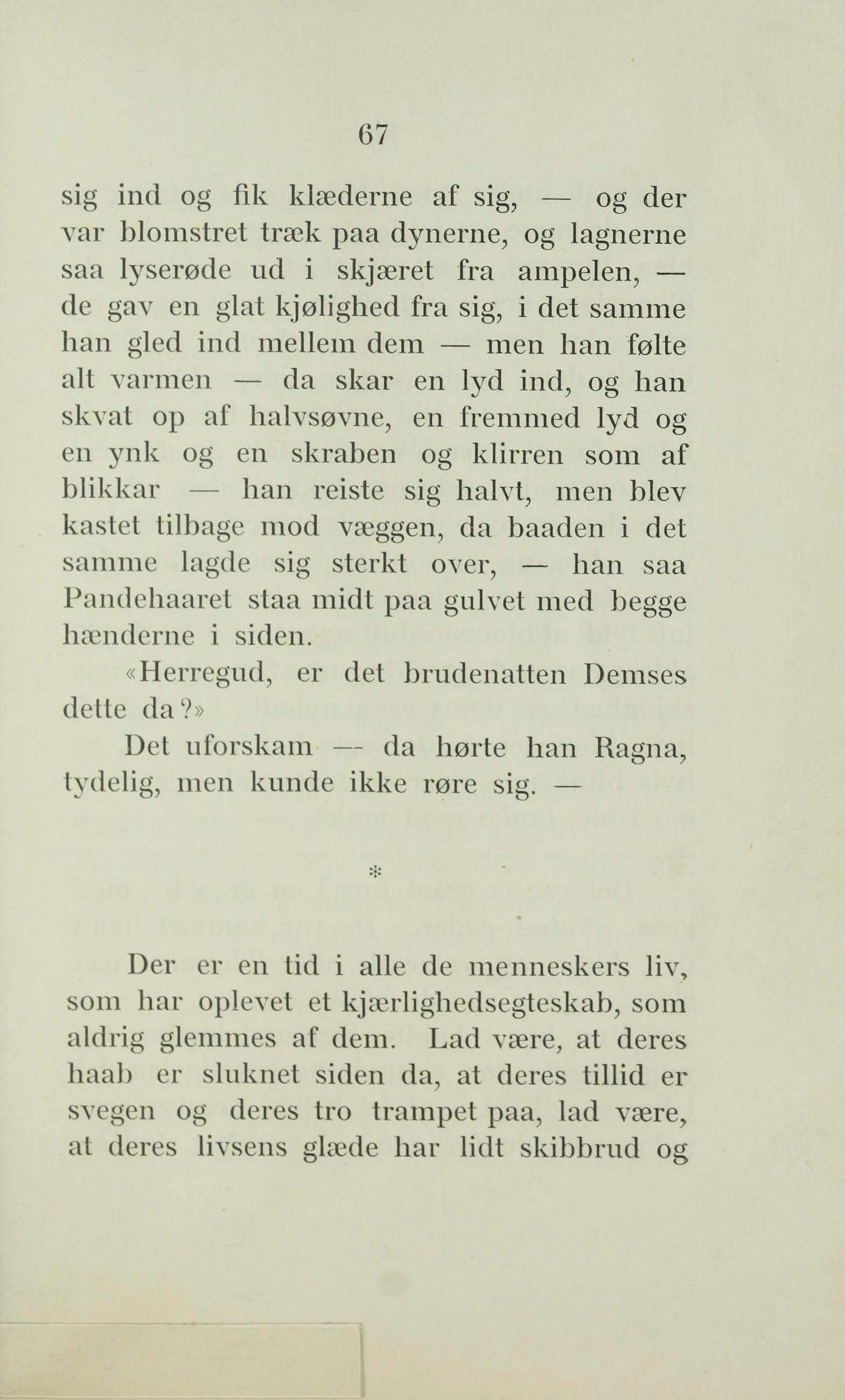 67

sig ind og fik klæderne af sig, — og der var blomstret træk paa dynerne, og lagnerne saa lyserøde ud i skjæret fra ampelen, — de gav en glat kjølighed fra sig, i det samme han gled ind mellem dem — men han følte alt varmen — da skar en lyd ind, og han skvat op af halvsøvne, en fremmed lyd og en ynk og en skraben og klirren som af blikkar — han reiste sig halvt, men blev kastet tilbage mod væggen, da baaden i det samme lagde sig sterkt over, — han saa Pandehaaret staa midt paa gulvet med begge hænderne i siden.

«Herregud, er det brudenatten Demses dette da?»

Det uforskam — da hørte han Ragna, tydelig, men kunde ikke røre sig. —

*

Der er en tid i alle de menneskers liv, som har oplevet et kjærlighedsegteskab, som aldrig glemmes af dem. Lad være, at deres haab er sluknet siden da, at deres tillid er svegen og deres tro trampet paa, lad være, at deres livsens glæde har lidt skibbrud og